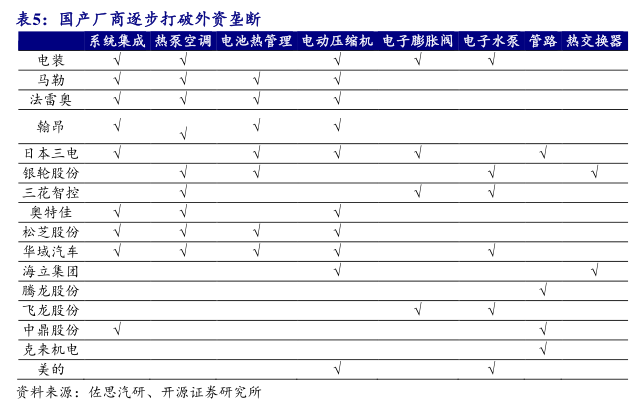 表5：国产厂商逐步打破外资垄断

| | 系统集成 | 热泵空调 | 电池热管理 | 电动压缩机 | 电子膨胀阀 | 电子水泵 | 管路 | 热交换器 |
|---|---|---|---|---|---|---|---|---|
| 电装 | √ | √ | | √ | √ | √ | | |
| 马勒 | √ | √ | √ | √ | | | | |
| 法雷奥 | √ | √ | √ | √ | | | | |
| 翰昂 | √ | √ | √ | √ | | | | |
| 日本三电 | √ | | √ | √ | √ | | √ | |
| 银轮股份 | | √ | √ | | | √ | | √ |
| 三花智控 | | √ | | | √ | √ | | |
| 奥特佳 | √ | √ | | √ | | | | |
| 松芝股份 | √ | √ | √ | √ | | | | |
| 华域汽车 | √ | √ | √ | √ | | √ | | |
| 海立集团 | | | | √ | | | | √ |
| 腾龙股份 | | | | | | | √ | |
| 飞龙股份 | | | | | √ | √ | | |
| 中鼎股份 | √ | | | | | | √ | |
| 克来机电 | | | | | | | √ | |
| 美的 | | | | √ | | √ | | |

资料来源：佐思汽研、开源证券研究所